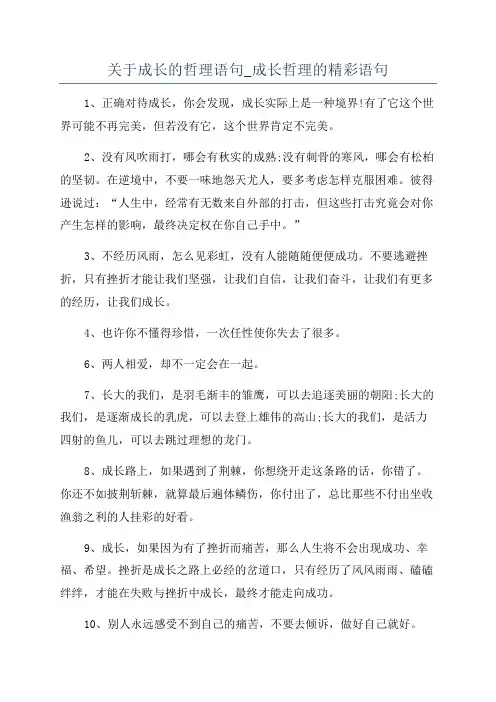 关于成长的哲理语句_成长哲理的精彩语句

1、正确对待成长，你会发现，成长实际上是一种境界!有了它这个世界可能不再完美，但若没有它，这个世界肯定不完美。

2、没有风吹雨打，哪会有秋实的成熟;没有刺骨的寒风，哪会有松柏的坚韧。在逆境中，不要一味地怨天尤人，要多考虑怎样克服困难。彼得逊说过：“人生中，经常有无数来自外部的打击，但这些打击究竟会对你产生怎样的影响，最终决定权在你自己手中。”

3、不经历风雨，怎么见彩虹，没有人能随随便便成功。不要逃避挫折，只有挫折才能让我们坚强，让我们自信，让我们奋斗，让我们有更多的经历，让我们成长。

4、也许你不懂得珍惜，一次任性使你失去了很多。

6、两人相爱，却不一定会在一起。

7、长大的我们，是羽毛渐丰的雏鹰，可以去追逐美丽的朝阳;长大的我们，是逐渐成长的乳虎，可以去登上雄伟的高山;长大的我们，是活力四射的鱼儿，可以去跳过理想的龙门。

8、成长路上，如果遇到了荆棘，你想绕开走这条路的话，你错了。你还不如披荆斩棘，就算最后遍体鳞伤，你付出了，总比那些不付出坐收渔翁之利的人挂彩的好看。

9、成长，如果因为有了挫折而痛苦，那么人生将不会出现成功、幸福、希望。挫折是成长之路上必经的岔道口，只有经历了风风雨雨、磕磕绊绊，才能在失败与挫折中成长，最终才能走向成功。

10、别人永远感受不到自己的痛苦，不要去倾诉，做好自己就好。